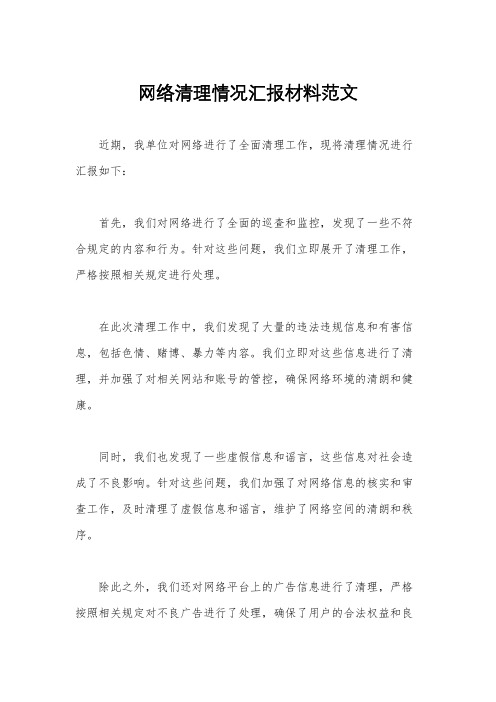 网络清理情况汇报材料范文

近期，我单位对网络进行了全面清理工作，现将清理情况进行汇报如下：

首先，我们对网络进行了全面的巡查和监控，发现了一些不符合规定的内容和行为。针对这些问题，我们立即展开了清理工作，严格按照相关规定进行处理。

在此次清理工作中，我们发现了大量的违法违规信息和有害信息，包括色情、赌博、暴力等内容。我们立即对这些信息进行了清理，并加强了对相关网站和账号的管控，确保网络环境的清朗和健康。

同时，我们也发现了一些虚假信息和谣言，这些信息对社会造成了不良影响。针对这些问题，我们加强了对网络信息的核实和审查工作，及时清理了虚假信息和谣言，维护了网络空间的清朗和秩序。

除此之外，我们还对网络平台上的广告信息进行了清理，严格按照相关规定对不良广告进行了处理，确保了用户的合法权益和良